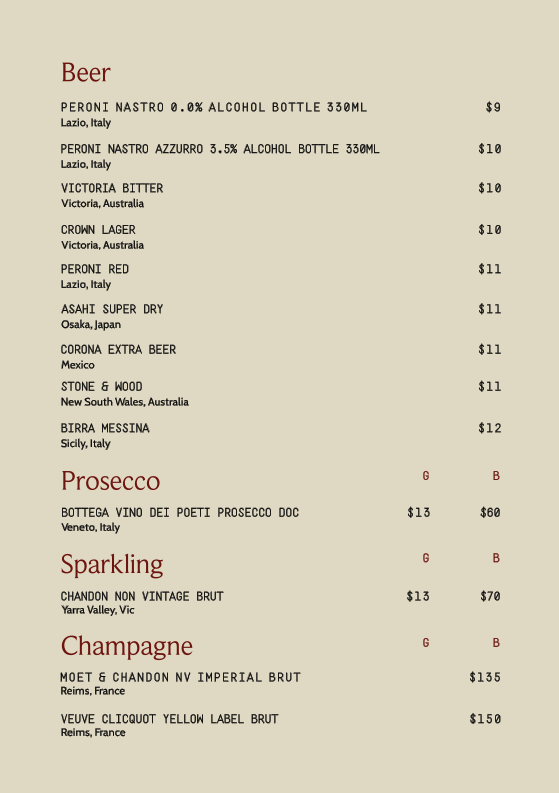 Beer

PERONI NASTRO 0.0% ALCOHOL BOTTLE 330ML $9
Lazio, Italy

PERONI NASTRO AZZURRO 3.5% ALCOHOL BOTTLE 330ML $10
Lazio, Italy

VICTORIA BITTER $10
Victoria, Australia

CROWN LAGER $10
Victoria, Australia

PERONI RED $11
Lazio, Italy

ASAHI SUPER DRY $11
Osaka, Japan

CORONA EXTRA BEER $11
Mexico

STONE & WOOD $11
New South Wales, Australia

BIRRA MESSINA $12
Sicily, Italy

Prosecco G B

BOTTEGA VINO DEI POETI PROSECCO DOC $13 $60
Veneto, Italy

Sparkling G B

CHANDON NON VINTAGE BRUT $13 $70
Yarra Valley, Vic

Champagne G B

MOET & CHANDON NV IMPERIAL BRUT $135
Reims, France

VEUVE CLICQUOT YELLOW LABEL BRUT $150
Reims, France